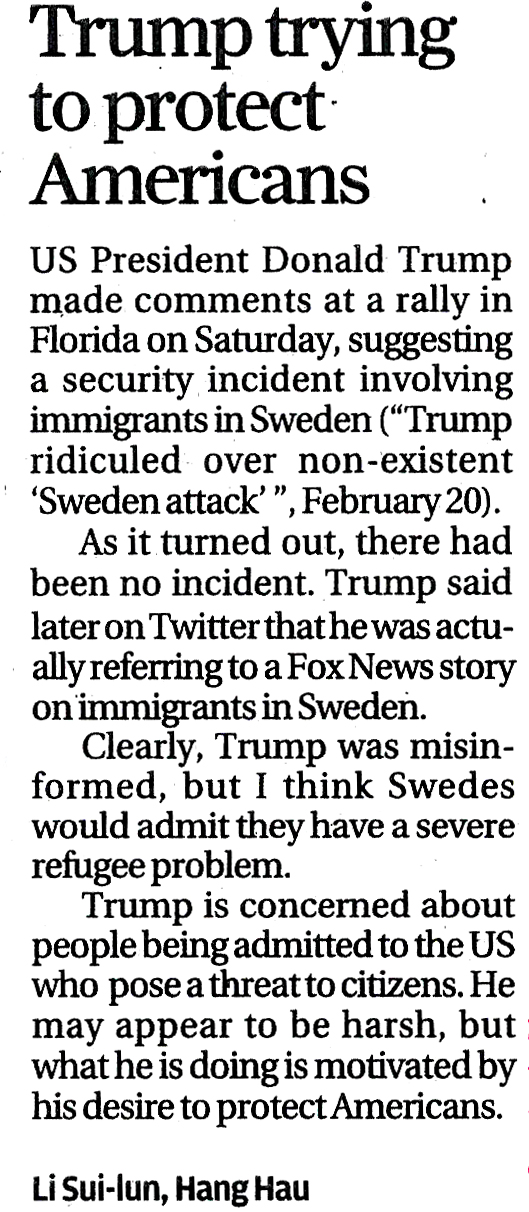 Trump trying to protect Americans

US President Donald Trump made comments at a rally in Florida on Saturday, suggesting a security incident involving immigrants in Sweden ("Trump ridiculed over non-existent 'Sweden attack' ", February 20).

As it turned out, there had been no incident. Trump said later on Twitter that he was actually referring to a Fox News story on immigrants in Sweden.

Clearly, Trump was misinformed, but I think Swedes would admit they have a severe refugee problem.

Trump is concerned about people being admitted to the US who pose a threat to citizens. He may appear to be harsh, but what he is doing is motivated by his desire to protect Americans.

Li Sui-lun, Hang Hau